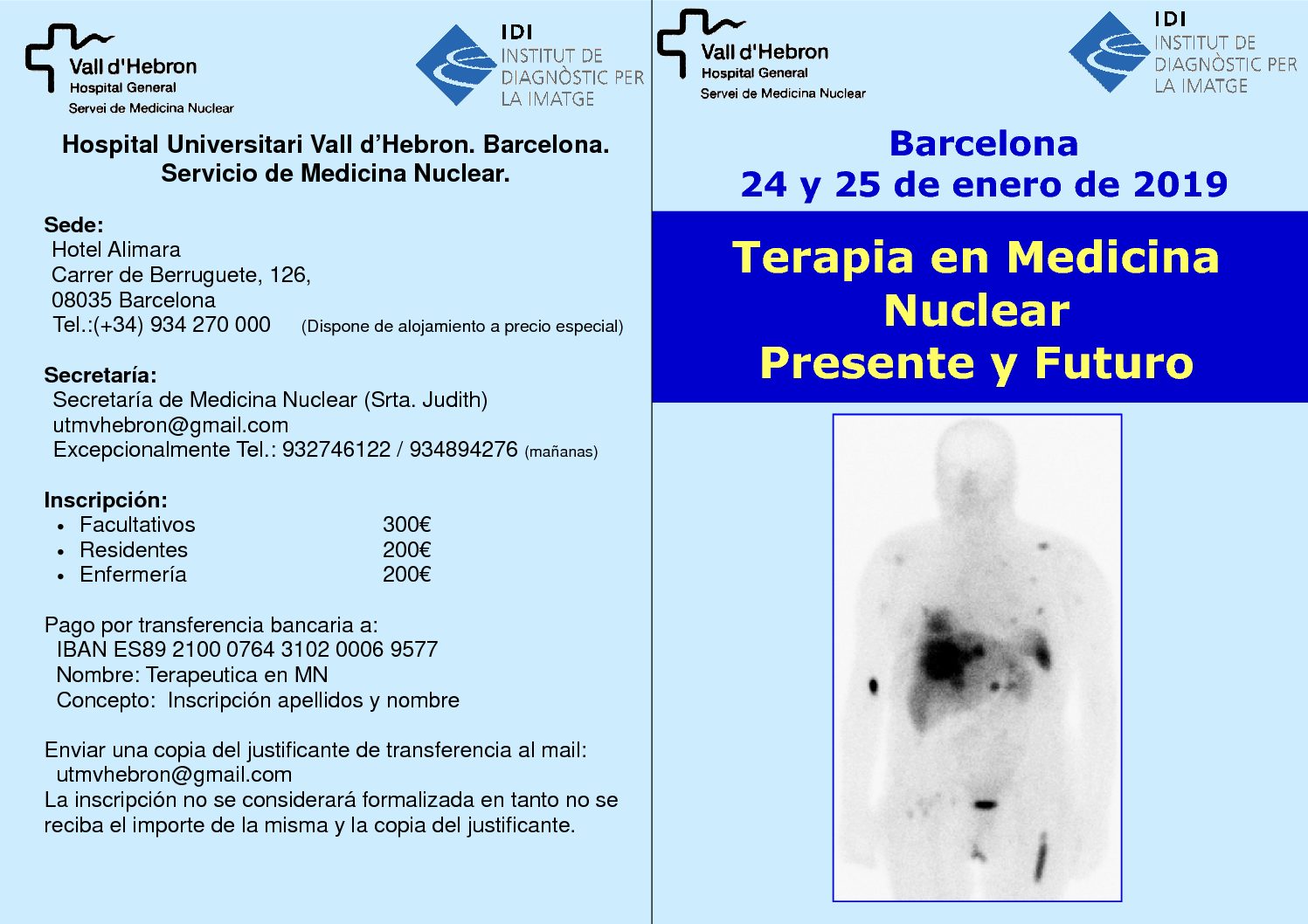 Vall d'Hebron
Hospital General
Servei de Medicina Nuclear

IDI
INSTITUT DE
DIAGNÒSTIC PER
LA IMATGE

Hospital Universitari Vall d'Hebron. Barcelona.
Servicio de Medicina Nuclear.

Sede:
Hotel Alimara
Carrer de Berruguete, 126,
08035 Barcelona
Tel.:(+34) 934 270 000 (Dispone de alojamiento a precio especial)

Secretaría:
Secretaría de Medicina Nuclear (Srta. Judith)
utmvhebron@gmail.com
Excepcionalmente Tel.: 932746122 / 934894276 (mañanas)

Inscripción:
• Facultativos 300€
• Residentes 200€
• Enfermería 200€

Pago por transferencia bancaria a:
IBAN ES89 2100 0764 3102 0006 9577
Nombre: Terapeutica en MN
Concepto: Inscripción apellidos y nombre

Enviar una copia del justificante de transferencia al mail:
utmvhebron@gmail.com
La inscripción no se considerará formalizada en tanto no se reciba el importe de la misma y la copia del justificante.

Vall d'Hebron
Hospital General
Servei de Medicina Nuclear

IDI
INSTITUT DE
DIAGNÒSTIC PER
LA IMATGE

Barcelona
24 y 25 de enero de 2019

Terapia en Medicina
Nuclear
Presente y Futuro